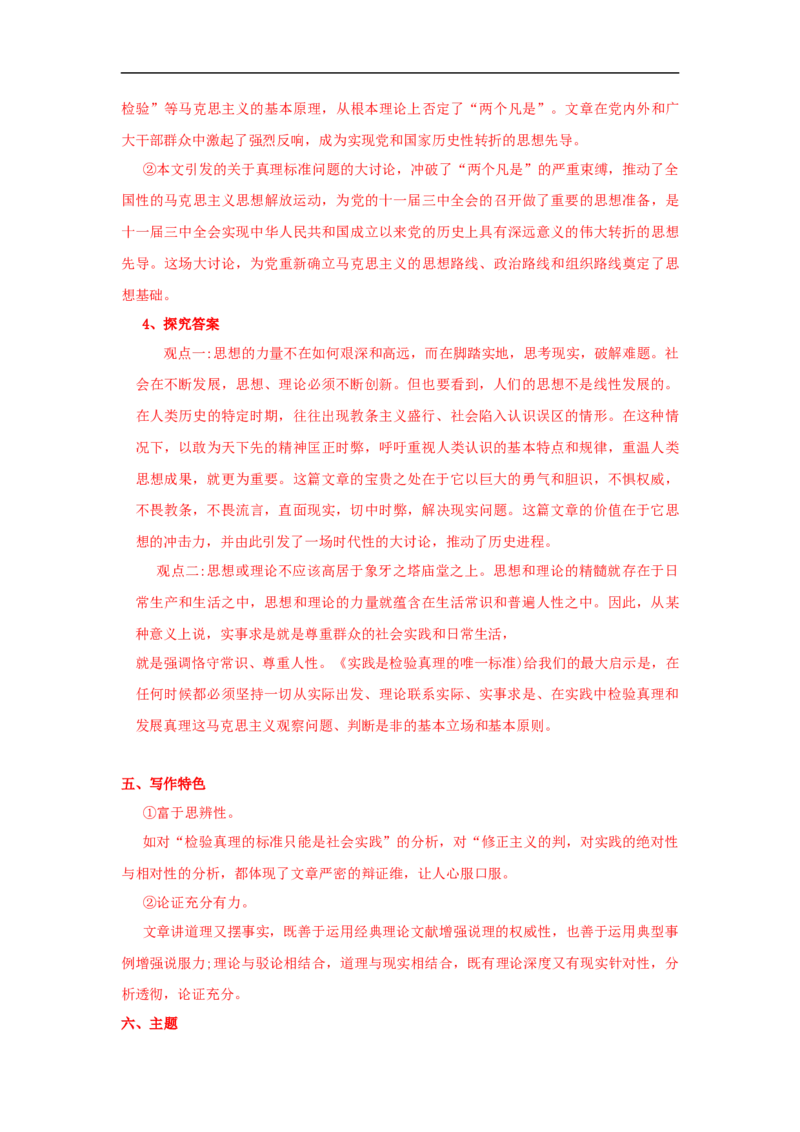 检验”等马克思主义的基本原理，从根本理论上否定了“两个凡是”。文章在党内外和广大干部群众中激起了强烈反响，成为实现党和国家历史性转折的思想先导。

②本文引发的关于真理标准问题的大讨论，冲破了“两个凡是”的严重束缚，推动了全国性的马克思主义思想解放运动，为党的十一届三中全会的召开做了重要的思想准备，是十一届三中全会实现中华人民共和国成立以来党的历史上具有深远意义的伟大转折的思想先导。这场大讨论，为党重新确立马克思主义的思想路线、政治路线和组织路线奠定了思想基础。

4、探究答案

观点一:思想的力量不在如何艰深和高远，而在脚踏实地，思考现实，破解难题。社会在不断发展，思想、理论必须不断创新。但也要看到，人们的思想不是线性发展的。在人类历史的特定时期，往往出现教条主义盛行、社会陷入认识误区的情形。在这种情况下，以敢为天下先的精神匡正时弊，呼吁重视人类认识的基本特点和规律，重温人类思想成果，就更为重要。这篇文章的宝贵之处在于它以巨大的勇气和胆识，不惧权威，不畏教条，不畏流言，直面现实，切中时弊，解决现实问题。这篇文章的价值在于它思想的冲击力，并由此引发了一场时代性的大讨论，推动了历史进程。

观点二:思想或理论不应该高居于象牙之塔庙堂之上。思想和理论的精髓就存在于日常生产和生活之中，思想和理论的力量就蕴含在生活常识和普遍人性之中。因此，从某种意义上说，实事求是就是尊重群众的社会实践和日常生活，
就是强调恪守常识、尊重人性。《实践是检验真理的唯一标准)给我们的最大启示是，在任何时候都必须坚持一切从实际出发、理论联系实际、实事求是、在实践中检验真理和发展真理这马克思主义观察问题、判断是非的基本立场和基本原则。

五、写作特色

①富于思辨性。

如对“检验真理的标准只能是社会实践”的分析，对“修正主义的判，对实践的绝对性与相对性的分析，都体现了文章严密的辩证维，让人心服口服。

②论证充分有力。

文章讲道理又摆事实，既善于运用经典理论文献增强说理的权威性，也善于运用典型事例增强说服力;理论与驳论相结合，道理与现实相结合，既有理论深度又有现实针对性，分析透彻，论证充分。

六、主题